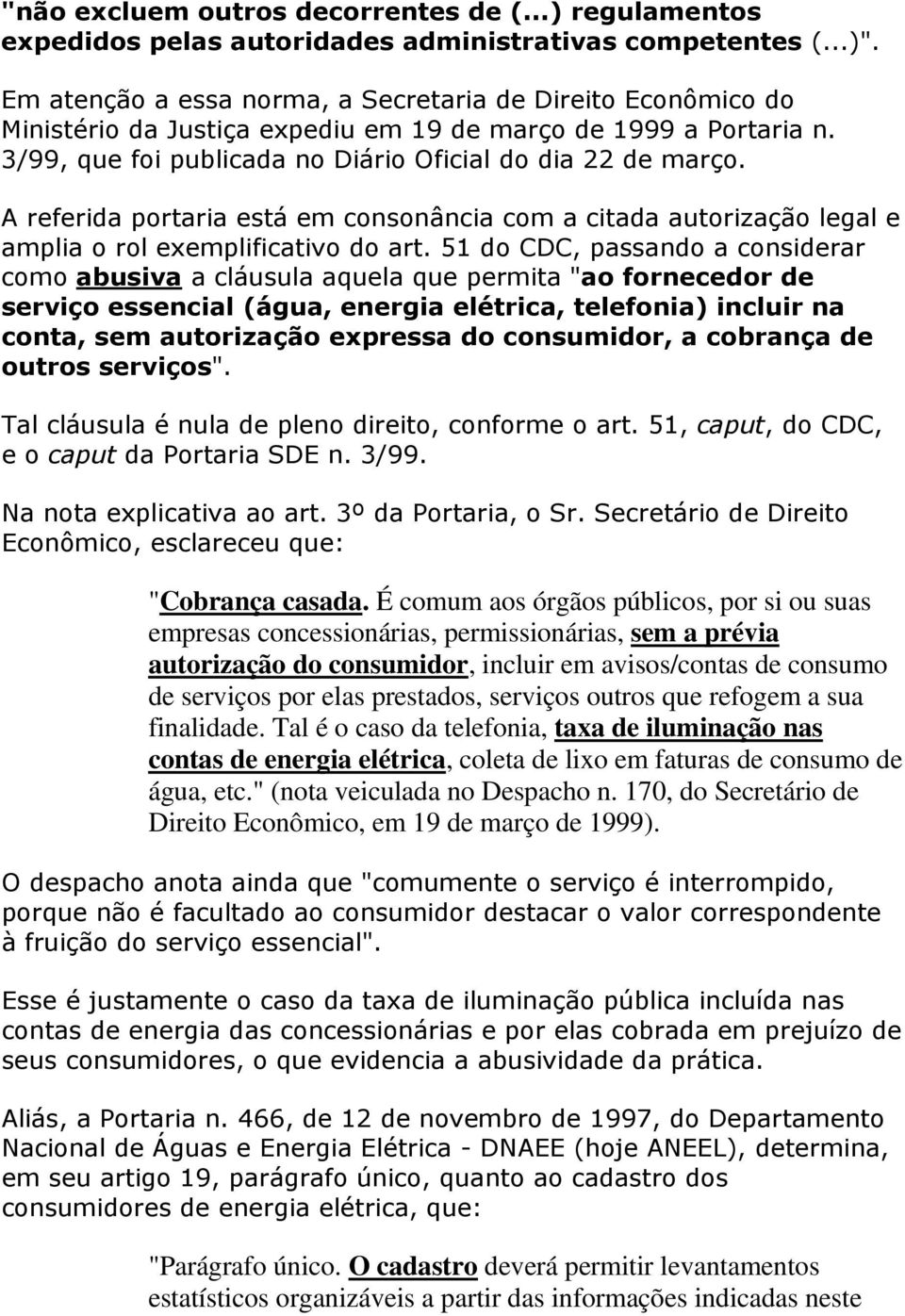 "não excluem outros decorrentes de (...) regulamentos expedidos pelas autoridades administrativas competentes (...)".

Em atenção a essa norma, a Secretaria de Direito Econômico do Ministério da Justiça expediu em 19 de março de 1999 a Portaria n. 3/99, que foi publicada no Diário Oficial do dia 22 de março.

A referida portaria está em consonância com a citada autorização legal e amplia o rol exemplificativo do art. 51 do CDC, passando a considerar como abusiva a cláusula aquela que permita "ao fornecedor de serviço essencial (água, energia elétrica, telefonia) incluir na conta, sem autorização expressa do consumidor, a cobrança de outros serviços".

Tal cláusula é nula de pleno direito, conforme o art. 51, caput, do CDC, e o caput da Portaria SDE n. 3/99.

Na nota explicativa ao art. 3º da Portaria, o Sr. Secretário de Direito Econômico, esclareceu que:

"Cobrança casada. É comum aos órgãos públicos, por si ou suas empresas concessionárias, permissionárias, sem a prévia autorização do consumidor, incluir em avisos/contas de consumo de serviços por elas prestados, serviços outros que refogem a sua finalidade. Tal é o caso da telefonia, taxa de iluminação nas contas de energia elétrica, coleta de lixo em faturas de consumo de água, etc." (nota veiculada no Despacho n. 170, do Secretário de Direito Econômico, em 19 de março de 1999).

O despacho anota ainda que "comumente o serviço é interrompido, porque não é facultado ao consumidor destacar o valor correspondente à fruição do serviço essencial".

Esse é justamente o caso da taxa de iluminação pública incluída nas contas de energia das concessionárias e por elas cobrada em prejuízo de seus consumidores, o que evidencia a abusividade da prática.

Aliás, a Portaria n. 466, de 12 de novembro de 1997, do Departamento Nacional de Águas e Energia Elétrica - DNAEE (hoje ANEEL), determina, em seu artigo 19, parágrafo único, quanto ao cadastro dos consumidores de energia elétrica, que:

"Parágrafo único. O cadastro deverá permitir levantamentos estatísticos organizáveis a partir das informações indicadas neste